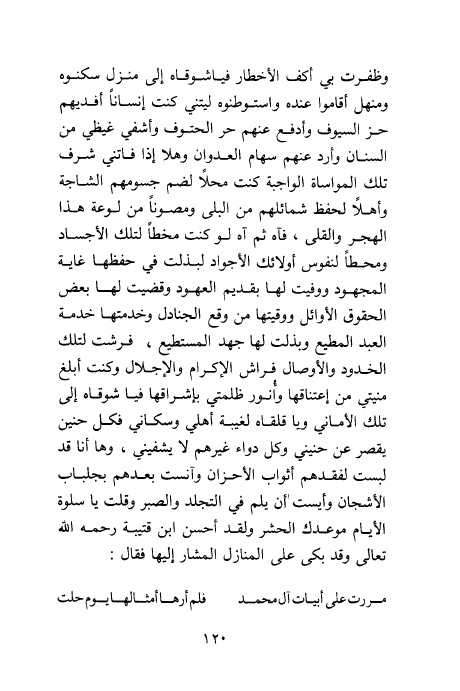 وظفرت بي أكف الأخطار فياشوقاه إلى منزل سكنوه ومنهل أقاموا عنده واستوطنوه ليتني كنت إنساناً أفديهم حز السيوف وأدفع عنهم حر الحتوف وأشفي غيظي من السنان وأرد عنهم سهام العدوان وهلا إذا فاتني شرف تلك المواساة الواجبة كنت محلاً لضم جسومهم الشاجة وأهلاً لحفظ شمائلهم من البلى ومصوناً من لوعة هذا الهجر والقلى ، فآه ثم آه لو كنت مخطاً لتلك الأجساد ومحطاً لنفوس أولائك الأجواد لبذلت في حفظها غاية المجهود ووفيت لها بقديم العهود وقضيت لها بعض الحقوق الأوائل ووقيتها من وقع الجنادل وخدمتها خدمة العبد المطيع وبذلت لها جهد المستطيع ، فرشت لتلك الخدود والأوصال فراش الإكرام والإجلال وكنت أبلغ منيتي من إعتناقها وأنور ظلمتي بإشراقها فيا شوقاه إلى تلك الأماني ويا قلقاه لغيبة أهلي وسكاني فكل حنين يقصر عن حنيني وكل دواء غيرهم لا يشفيني ، وها أنا قد لبست لفقدهم أثواب الأحزان وآنست بعدهم بجلباب الأشجان وأيست أن يلم في التجلد والصبر وقلت يا سلوة الأيام موعدك الحشر ولقد أحسن ابن قتيبة رحمه الله تعالى وقد بكى على المنازل المشار إليها فقال :

مررت على أبيات آل محمد فلم أرها أمثالها يوم حلت

١٢٠